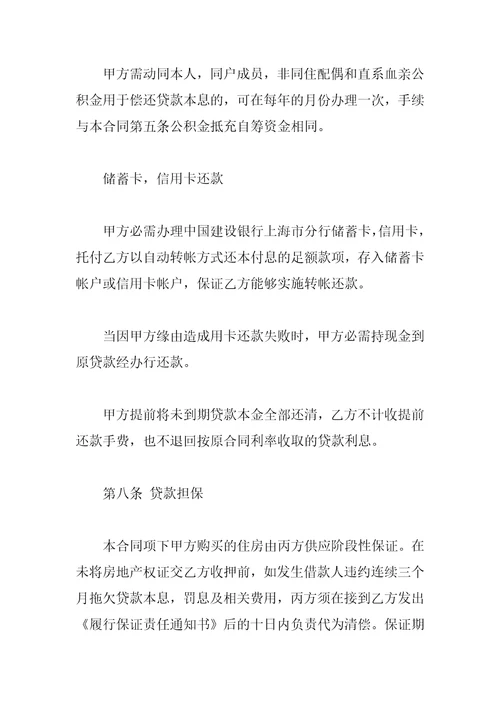 甲方需动同本人，同户成员，非同住配偶和直系血亲公积金用于偿还贷款本息的，可在每年的月份办理一次，手续与本合同第五条公积金抵充自筹资金相同。

储蓄卡，信用卡还款

甲方必需办理中国建设银行上海市分行储蓄卡，信用卡，托付乙方以自动转帐方式还本付息的足额款项，存入储蓄卡帐户或信用卡帐户，保证乙方能够实施转帐还款。

当因甲方缘由造成用卡还款失败时，甲方必需持现金到原贷款经办行还款。

甲方提前将未到期贷款本金全部还清，乙方不计收提前还款手费，也不退回按原合同利率收取的贷款利息。

第八条 贷款担保

本合同项下甲方购买的住房由丙方供应阶段性保证。在未将房地产权证交乙方收押前，如发生借款人违约连续三个月拖欠贷款本息，罚息及相关费用，丙方须在接到乙方发出《履行保证责任通知书》后的十日内负责代为清偿。保证期